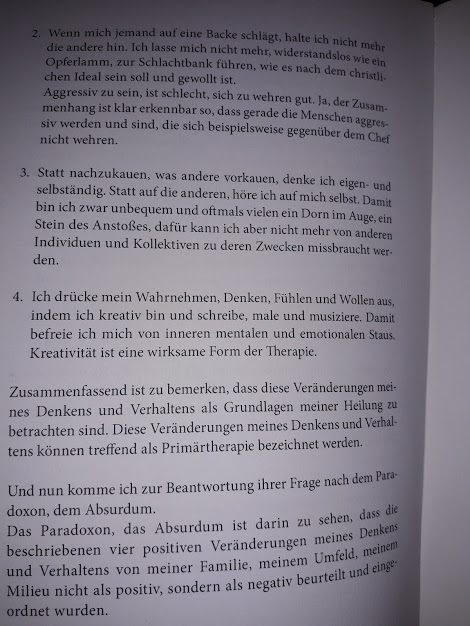 2. Wenn mich jemand auf eine Backe schlägt, halte ich nicht mehr die andere hin. Ich lasse mich nicht mehr, widerstandslos wie ein Opferlamm, zur Schlachtbank führen, wie es nach dem christlichen Ideal sein soll und gewollt ist.
Aggressiv zu sein, ist schlecht, sich zu wehren gut. Ja, der Zusammenhang ist klar erkennbar so, dass gerade die Menschen aggressiv werden und sind, die sich beispielsweise gegenüber dem Chef nicht wehren.

3. Statt nachzukauen, was andere vorkauen, denke ich eigen- und selbständig. Statt auf die anderen, höre ich auf mich selbst. Damit bin ich zwar unbequem und oftmals vielen ein Dorn im Auge, ein Stein des Anstoßes, dafür kann ich aber nicht mehr von anderen Individuen und Kollektiven zu deren Zwecken missbraucht werden.

4. Ich drücke mein Wahrnehmen, Denken, Fühlen und Wollen aus, indem ich kreativ bin und schreibe, male und musiziere. Damit befreie ich mich von inneren mentalen und emotionalen Staus. Kreativität ist eine wirksame Form der Therapie.

Zusammenfassend ist zu bemerken, dass diese Veränderungen meines Denkens und Verhaltens als Grundlagen meiner Heilung zu betrachten sind. Diese Veränderungen meines Denkens und Verhaltens können treffend als Primärtherapie bezeichnet werden.

Und nun komme ich zur Beantwortung ihrer Frage nach dem Paradoxon, dem Absurdum.
Das Paradoxon, das Absurdum ist darin zu sehen, dass die beschriebenen vier positiven Veränderungen meines Denkens und Verhaltens von meiner Familie, meinem Umfeld, meinem Milieu nicht als positiv, sondern als negativ beurteilt und eingeordnet wurden.